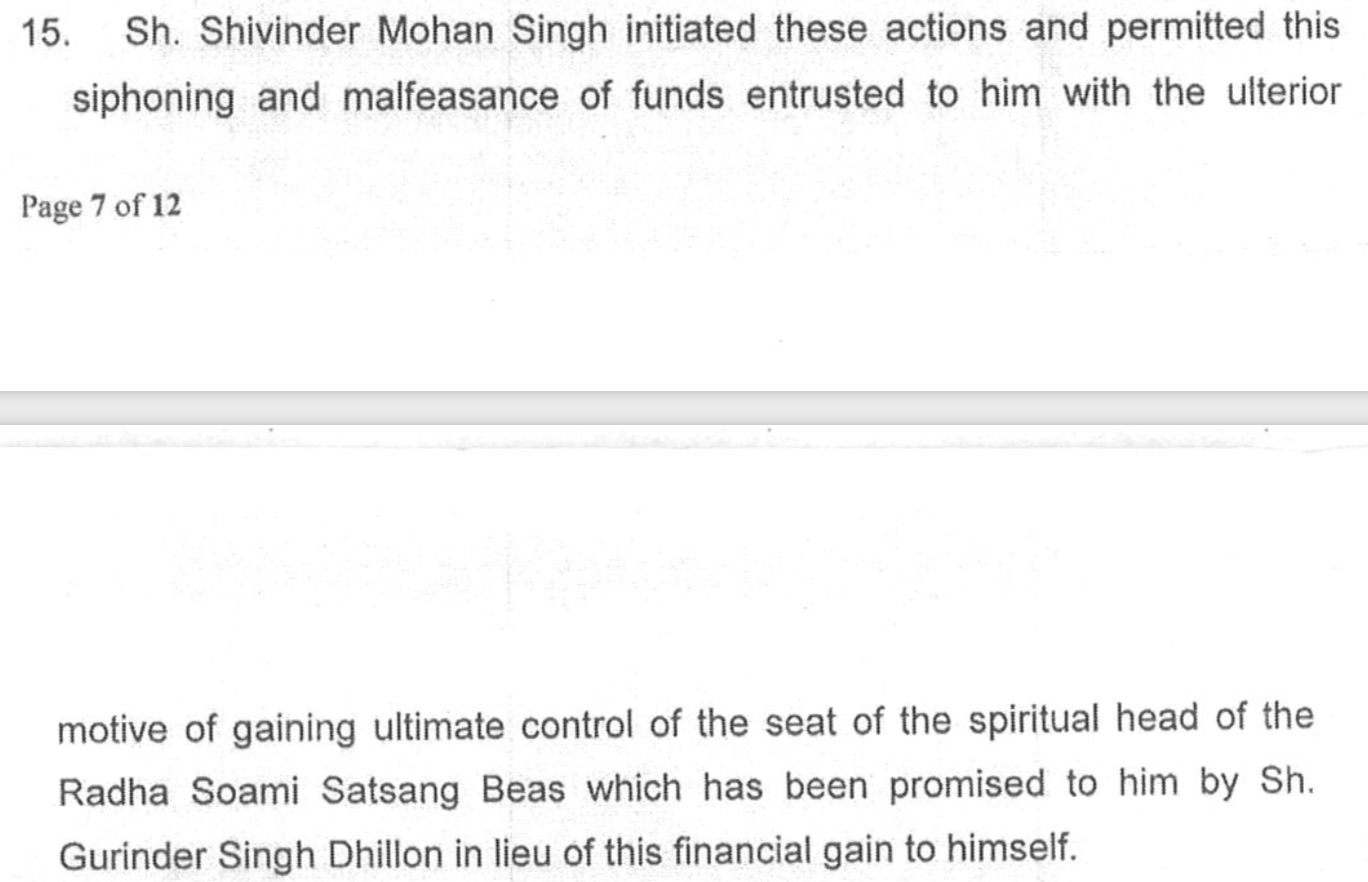 15. Sh. Shivinder Mohan Singh initiated these actions and permitted this siphoning and malfeasance of funds entrusted to him with the ulterior

Page 7 of 12

motive of gaining ultimate control of the seat of the spiritual head of the Radha Soami Satsang Beas which has been promised to him by Sh. Gurinder Singh Dhillon in lieu of this financial gain to himself.